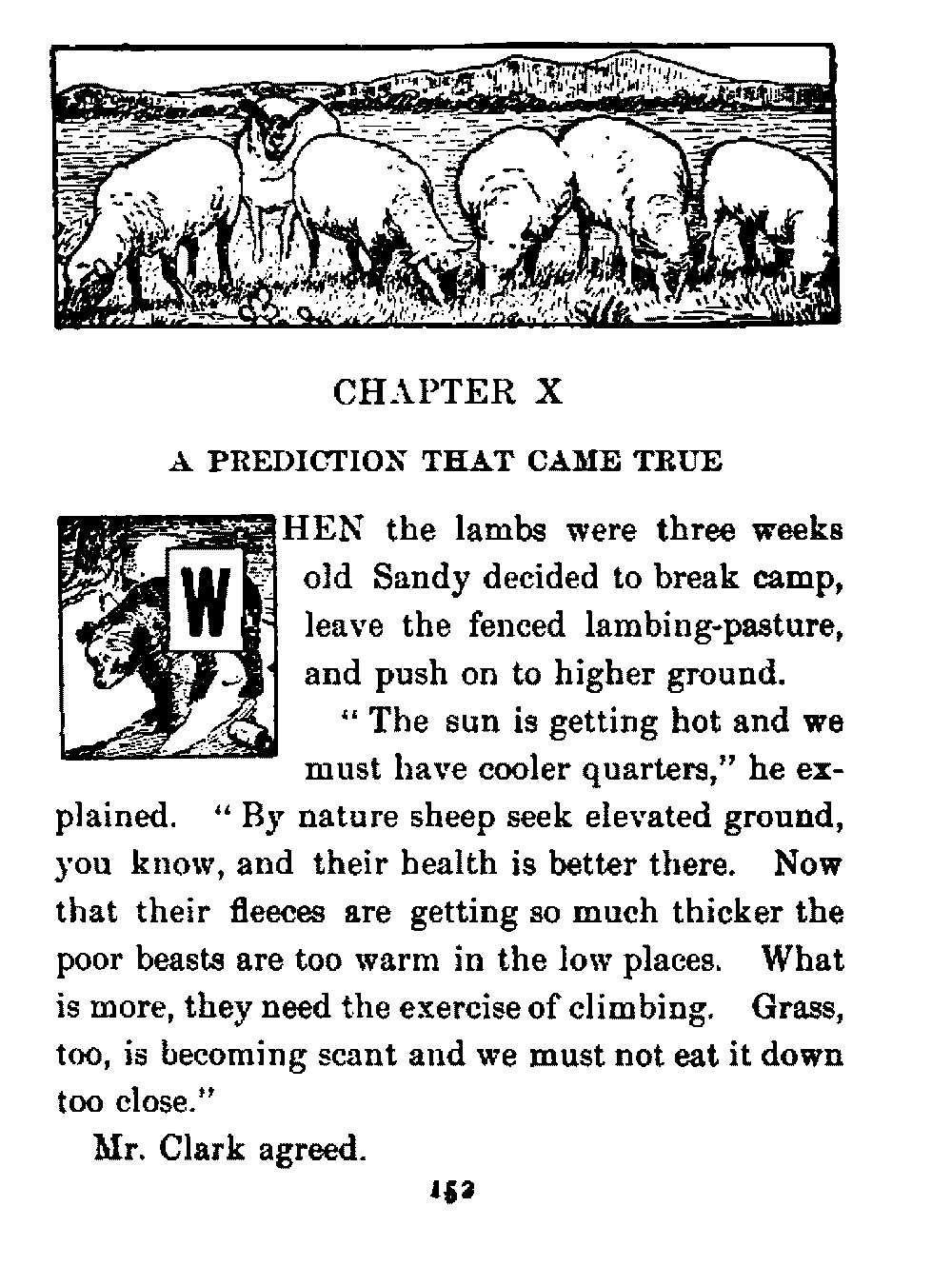 CHAPTER X

A PREDICTION THAT CAME TRUE

WHEN the lambs were three weeks old Sandy decided to break camp, leave the fenced lambing-pasture, and push on to higher ground.

"The sun is getting hot and we must have cooler quarters," he explained. "By nature sheep seek elevated ground, you know, and their health is better there. Now that their fleeces are getting so much thicker the poor beasts are too warm in the low places. What is more, they need the exercise of climbing. Grass, too, is becoming scant and we must not eat it down too close."

Mr. Clark agreed.

152